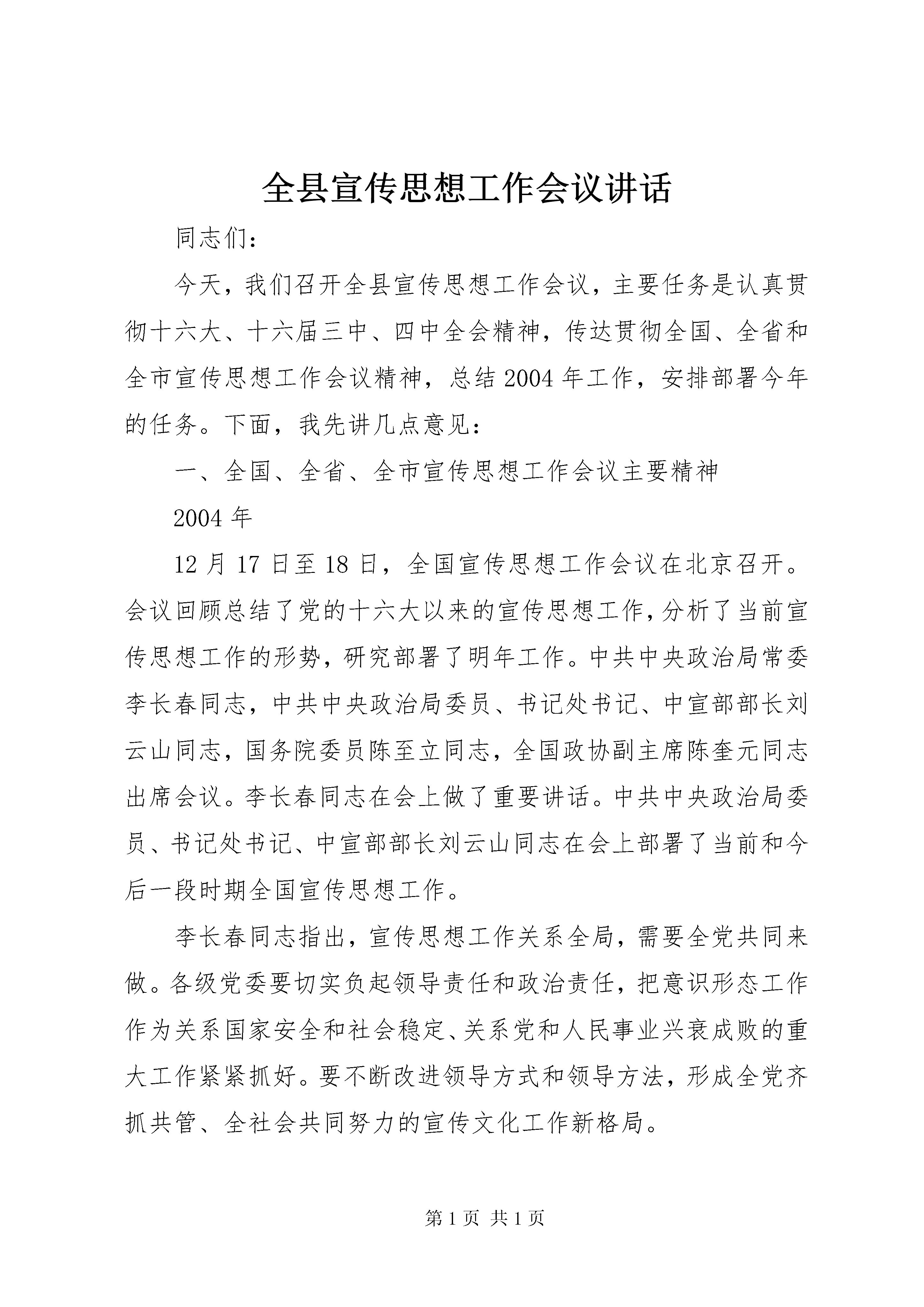 全县宣传思想工作会议讲话

同志们：

今天，我们召开全县宣传思想工作会议，主要任务是认真贯彻十六大、十六届三中、四中全会精神，传达贯彻全国、全省和全市宣传思想工作会议精神，总结2004年工作，安排部署今年的任务。下面，我先讲几点意见：

一、全国、全省、全市宣传思想工作会议主要精神

2004年

12月17日至18日，全国宣传思想工作会议在北京召开。会议回顾总结了党的十六大以来的宣传思想工作，分析了当前宣传思想工作的形势，研究部署了明年工作。中共中央政治局常委李长春同志，中共中央政治局委员、书记处书记、中宣部部长刘云山同志，国务院委员陈至立同志，全国政协副主席陈奎元同志出席会议。李长春同志在会上做了重要讲话。中共中央政治局委员、书记处书记、中宣部部长刘云山同志在会上部署了当前和今后一段时期全国宣传思想工作。

李长春同志指出，宣传思想工作关系全局，需要全党共同来做。各级党委要切实负起领导责任和政治责任，把意识形态工作作为关系国家安全和社会稳定、关系党和人民事业兴衰成败的重大工作紧紧抓好。要不断改进领导方式和领导方法，形成全党齐抓共管、全社会共同努力的宣传文化工作新格局。

第1页 共1页